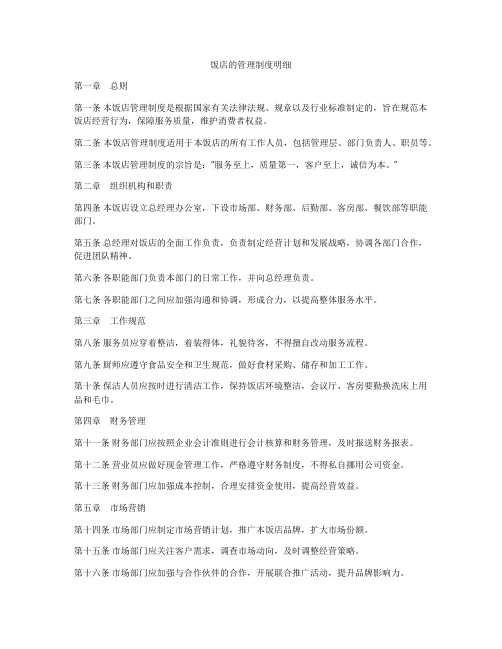 饭店的管理制度明细

第一章　总则

第一条 本饭店管理制度是根据国家有关法律法规、规章以及行业标准制定的，旨在规范本饭店经营行为，保障服务质量，维护消费者权益。

第二条 本饭店管理制度适用于本饭店的所有工作人员，包括管理层、部门负责人、职员等。

第三条 本饭店管理制度的宗旨是："服务至上，质量第一，客户至上，诚信为本。"

第二章　组织机构和职责

第四条 本饭店设立总经理办公室，下设市场部、财务部、后勤部、客房部、餐饮部等职能部门。

第五条 总经理对饭店的全面工作负责，负责制定经营计划和发展战略，协调各部门合作，促进团队精神。

第六条 各职能部门负责本部门的日常工作，并向总经理负责。

第七条 各职能部门之间应加强沟通和协调，形成合力，以提高整体服务水平。

第三章　工作规范

第八条 服务员应穿着整洁，着装得体，礼貌待客，不得擅自改动服务流程。

第九条 厨师应遵守食品安全和卫生规范，做好食材采购、储存和加工工作。

第十条 保洁人员应按时进行清洁工作，保持饭店环境整洁，会议厅、客房要勤换洗床上用品和毛巾。

第四章　财务管理

第十一条 财务部门应按照企业会计准则进行会计核算和财务管理，及时报送财务报表。

第十二条 营业员应做好现金管理工作，严格遵守财务制度，不得私自挪用公司资金。

第十三条 财务部门应加强成本控制，合理安排资金使用，提高经营效益。

第五章　市场营销

第十四条 市场部门应制定市场营销计划，推广本饭店品牌，扩大市场份额。

第十五条 市场部门应关注客户需求，调查市场动向，及时调整经营策略。

第十六条 市场部门应加强与合作伙伴的合作，开展联合推广活动，提升品牌影响力。